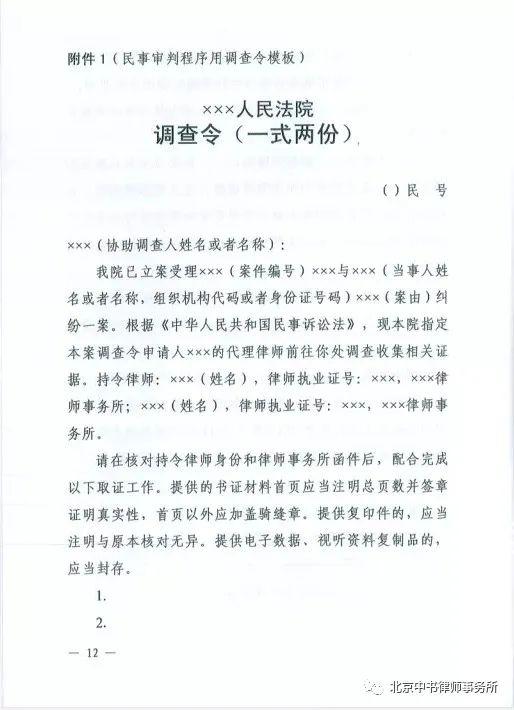 附件 1（民事审判程序用调查令模板）

×××人民法院
调查令（一式两份）

（）民　号

×××（协助调查人姓名或者名称）：

我院已立案受理×××（案件编号）×××与×××（当事人姓名或者名称，组织机构代码或者身份证号码）×××（案由）纠纷一案。根据《中华人民共和国民事诉讼法》，现本院指定本案调查令申请人×××的代理律师前往你处调查收集相关证据。持令律师：×××（姓名），律师执业证号：×××，×××律师事务所；×××（姓名），律师执业证号：×××，×××律师事务所。

请在核对持令律师身份和律师事务所函件后，配合完成以下取证工作。提供的书证材料首页应当注明总页数并签章证明真实性，首页以外应加盖骑缝章。提供复印件的，应当注明与原本核对无异。提供电子数据、视听资料复制品的，应当封存。

1.

2.

— 12 —

北京中书律师事务所